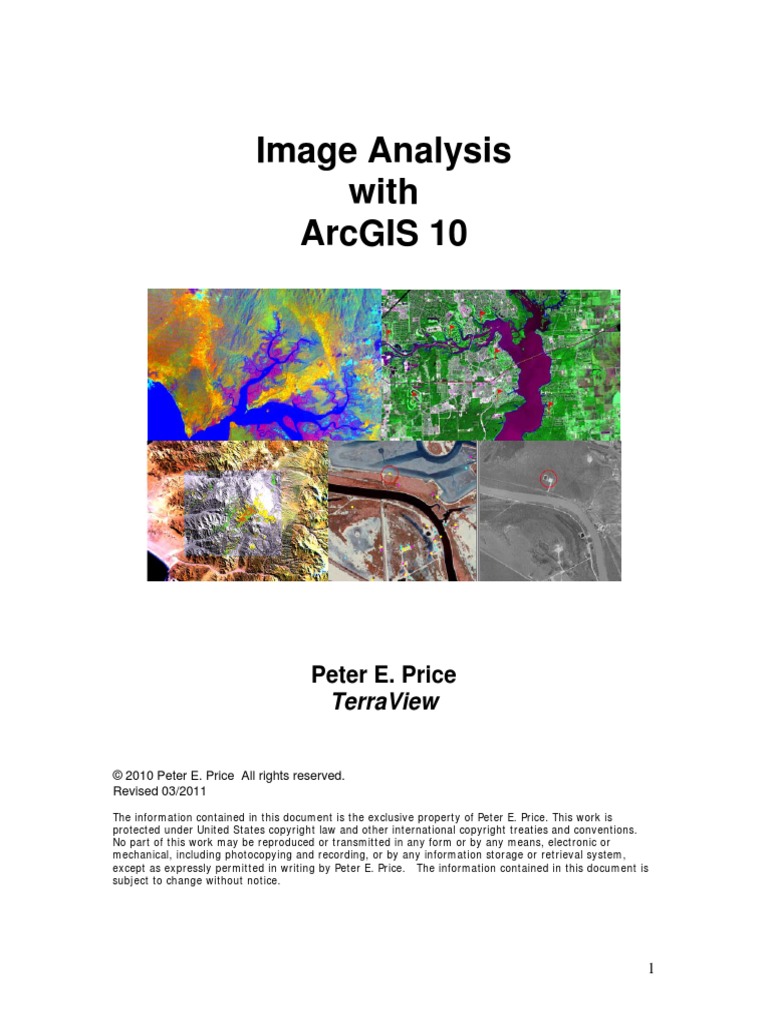 Image Analysis
with
ArcGIS 10

Peter E. Price
TerraView

© 2010 Peter E. Price All rights reserved.
Revised 03/2011

The information contained in this document is the exclusive property of Peter E. Price. This work is protected under United States copyright law and other international copyright treaties and conventions. No part of this work may be reproduced or transmitted in any form or by any means, electronic or mechanical, including photocopying and recording, or by any information storage or retrieval system, except as expressly permitted in writing by Peter E. Price. The information contained in this document is subject to change without notice.

1